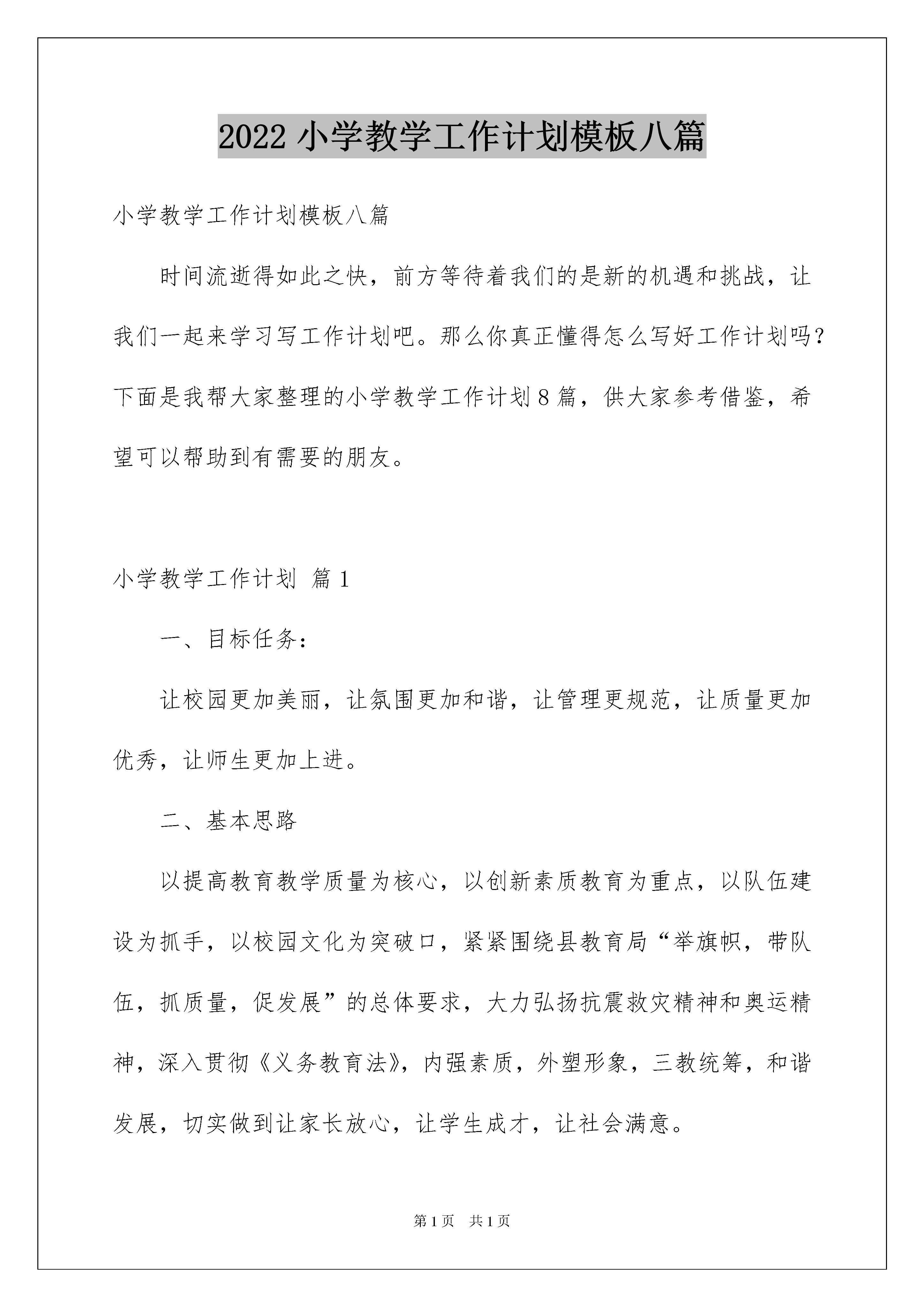 2022 小学教学工作计划模板八篇

小学教学工作计划模板八篇

时间流逝得如此之快，前方等待着我们的是新的机遇和挑战，让我们一起来学习写工作计划吧。那么你真正懂得怎么写好工作计划吗？下面是我帮大家整理的小学教学工作计划 8 篇，供大家参考借鉴，希望可以帮助到有需要的朋友。

小学教学工作计划 篇 1

一、目标任务：

让校园更加美丽，让氛围更加和谐，让管理更规范，让质量更加优秀，让师生更加上进。

二、基本思路

以提高教育教学质量为核心，以创新素质教育为重点，以队伍建设为抓手，以校园文化为突破口，紧紧围绕县教育局“举旗帜，带队伍，抓质量，促发展”的总体要求，大力弘扬抗震救灾精神和奥运精神，深入贯彻《义务教育法》，内强素质，外塑形象，三教统筹，和谐发展，切实做到让家长放心，让学生成才，让社会满意。

第 1 页 共 1 页